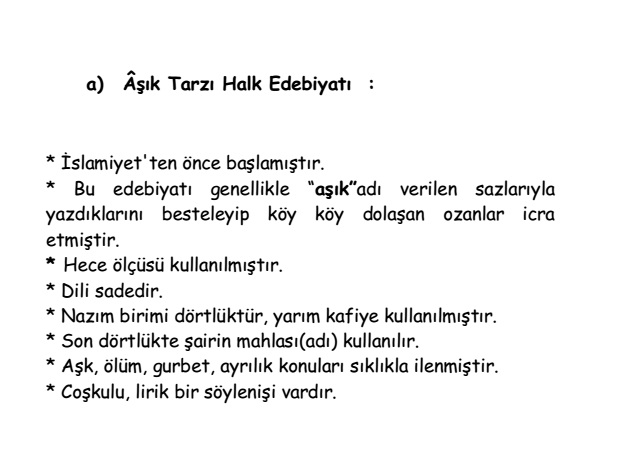 a) Âşık Tarzı Halk Edebiyatı :

* İslamiyet'ten önce başlamıştır.
* Bu edebiyatı genellikle "aşık"adı verilen sazlarıyla yazdıklarını besteleyip köy köy dolaşan ozanlar icra etmiştir.
* Hece ölçüsü kullanılmıştır.
* Dili sadedir.
* Nazım birimi dörtlüktür, yarım kafiye kullanılmıştır.
* Son dörtlükte şairin mahlası(adı) kullanılır.
* Aşk, ölüm, gurbet, ayrılık konuları sıklıkla ilenmiştir.
* Coşkulu, lirik bir söylenişi vardır.